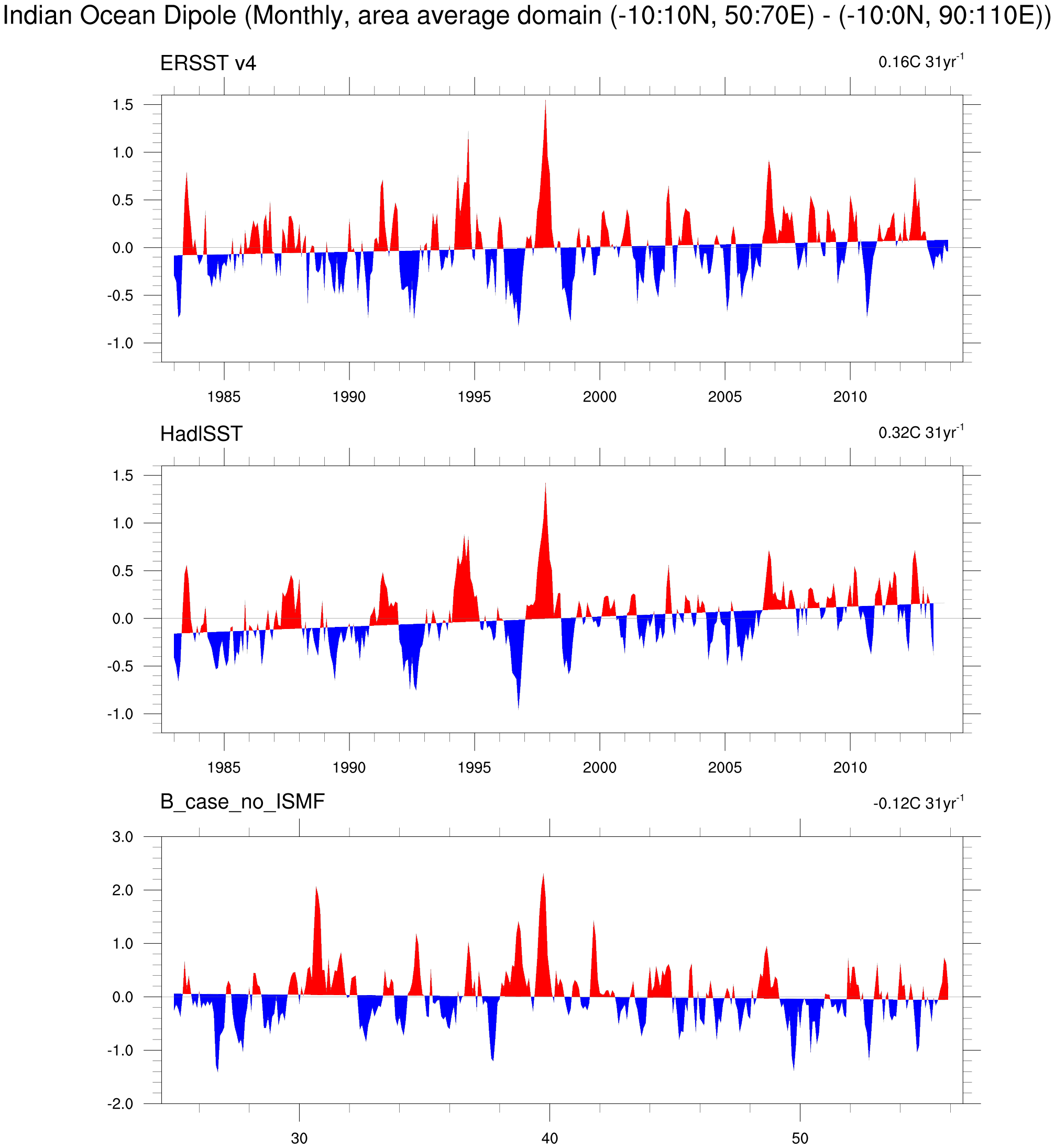 Indian Ocean Dipole (Monthly, area average domain (-10:10N, 50:70E) - (-10:0N, 90:110E))

ERSST v4

0.16C 31yr$^{-1}$

1.5
1.0
0.5
0.0
-0.5
-1.0

1985 1990 1995 2000 2005 2010

HadISST

0.32C 31yr$^{-1}$

1.5
1.0
0.5
0.0
-0.5
-1.0

1985 1990 1995 2000 2005 2010

B_case_no_ISMF

-0.12C 31yr$^{-1}$

3.0
2.0
1.0
0.0
-1.0
-2.0

30 40 50